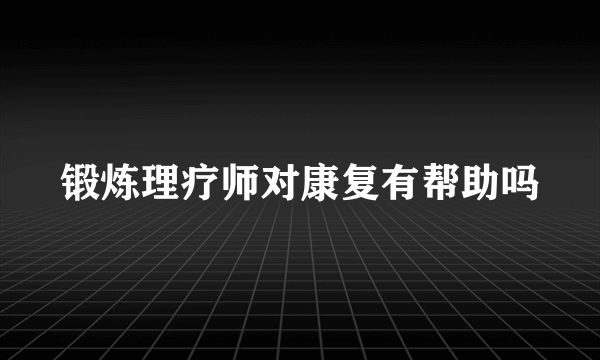 锻炼理疗师对康复有帮助吗